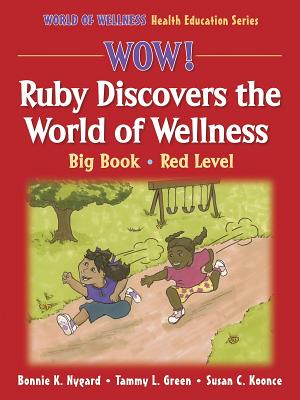 WORLD OF WELLNESS Health Education Series

WOW!

Ruby Discovers the World of Wellness

Big Book • Red Level

Bonnie K. Nygard • Tammy L. Green • Susan C. Koonce